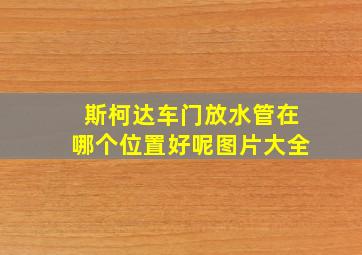 斯柯达车门放水管在哪个位置好呢图片大全